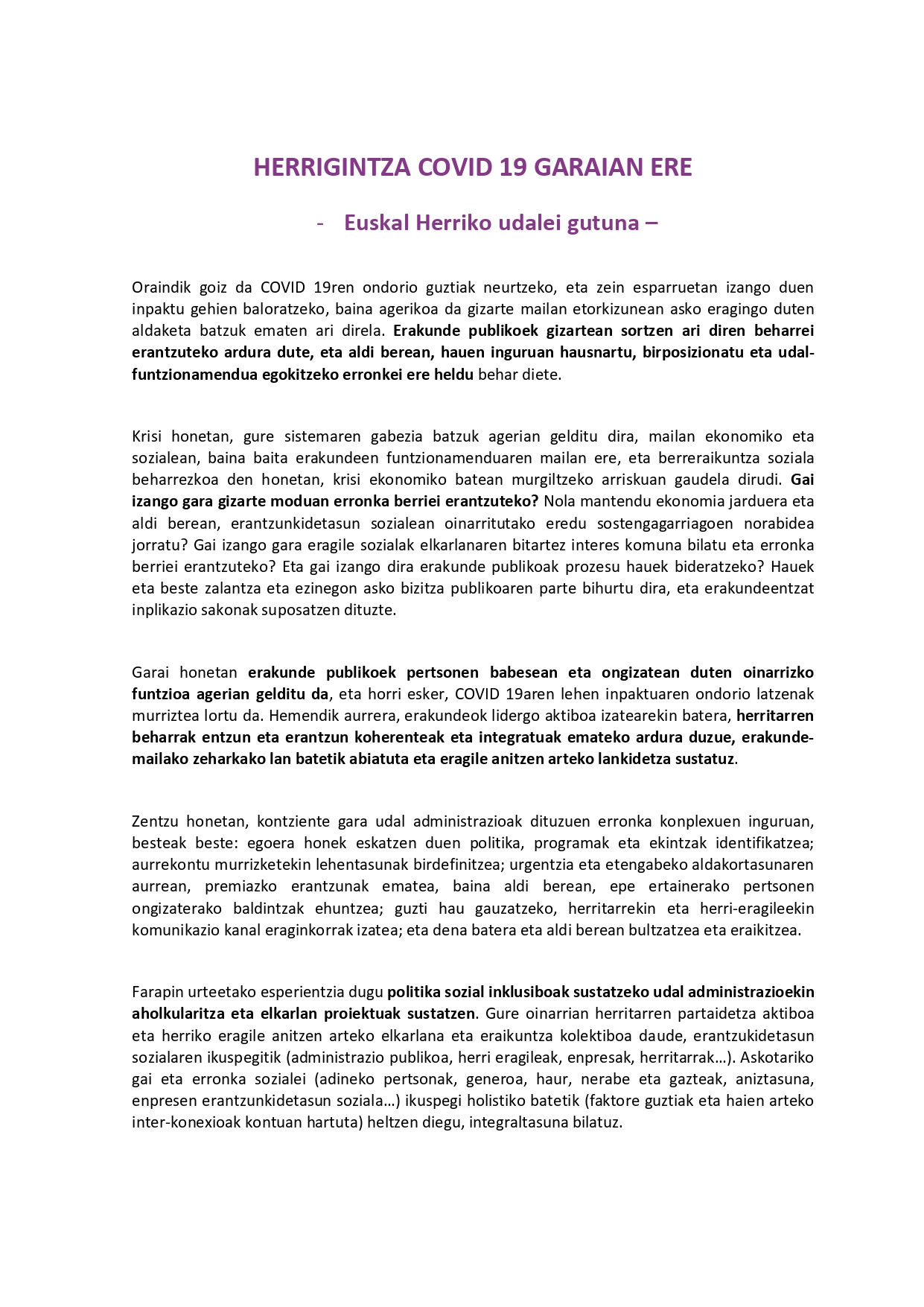 HERRIGINTZA COVID 19 GARAIAN ERE

- Euskal Herriko udalei gutuna –

Oraindik goiz da COVID 19ren ondorio guztiak neurtzeko, eta zein esparruetan izango duen inpaktu gehien baloratzeko, baina agerikoa da gizarte mailan etorkizunean asko eragingo duten aldaketa batzuk ematen ari direla. Erakunde publikoek gizartean sortzen ari diren beharrei erantzuteko ardura dute, eta aldi berean, hauen inguruan hausnartu, birposizionatu eta udal-funtzionamendua egokitzeko erronkei ere heldu behar diete.

Krisi honetan, gure sistemaren gabezia batzuk agerian gelditu dira, mailan ekonomiko eta sozialean, baina baita erakundeen funtzionamenduaren mailan ere, eta berreraikuntza soziala beharrezkoa den honetan, krisi ekonomiko batean murgiltzeko arriskuan gaudela dirudi. Gai izango gara gizarte moduan erronka berriei erantzuteko? Nola mantendu ekonomia jarduera eta aldi berean, erantzunkidetasun sozialean oinarritutako eredu sostengagarriagoen norabidea jorratu? Gai izango gara eragile sozialak elkarlanaren bitartez interes komuna bilatu eta erronka berriei erantzuteko? Eta gai izango dira erakunde publikoak prozesu hauek bideratzeko? Hauek eta beste zalantza eta ezinegon asko bizitza publikoaren parte bihurtu dira, eta erakundeentzat inplikazio sakonak suposatzen dituzte.

Garai honetan erakunde publikoek pertsonen babesean eta ongizatean duten oinarrizko funtzioa agerian gelditu da, eta horri esker, COVID 19aren lehen inpaktuaren ondorio latzenak murriztea lortu da. Hemendik aurrera, erakundeok lidergo aktiboa izatearekin batera, herritarren beharrak entzun eta erantzun koherenteak eta integratuak emateko ardura duzue, erakunde-mailako zeharkako lan batetik abiatuta eta eragile anitzen arteko lankidetza sustatuz.

Zentzu honetan, kontziente gara udal administrazioak dituzuen erronka konplexuen inguruan, besteak beste: egoera honek eskatzen duen politika, programak eta ekintzak identifikatzea; aurrekontu murrizketekin lehentasunak birdefinitzea; urgentzia eta etengabeko aldakortasunaren aurrean, premiazko erantzunak ematea, baina aldi berean, epe ertainerako pertsonen ongizaterako baldintzak ehuntzea; guzti hau gauzatzeko, herritarrekin eta herri-eragileekin komunikazio kanal eraginkorrak izatea; eta dena batera eta aldi berean bultzatzea eta eraikitzea.

Farapin urteetako esperientzia dugu politika sozial inklusiboak sustatzeko udal administrazioekin aholkularitza eta elkarlan proiektuak sustatzen. Gure oinarrian herritarren partaidetza aktiboa eta herriko eragile anitzen arteko elkarlana eta eraikuntza kolektiboa daude, erantzukidetasun sozialaren ikuspegitik (administrazio publikoa, herri eragileak, enpresak, herritarrak…). Askotariko gai eta erronka sozialei (adineko pertsonak, generoa, haur, nerabe eta gazteak, aniztasuna, enpresen erantzunkidetasun soziala…) ikuspegi holistiko batetik (faktore guztiak eta haien arteko inter-konexioak kontuan hartuta) heltzen diegu, integraltasuna bilatuz.